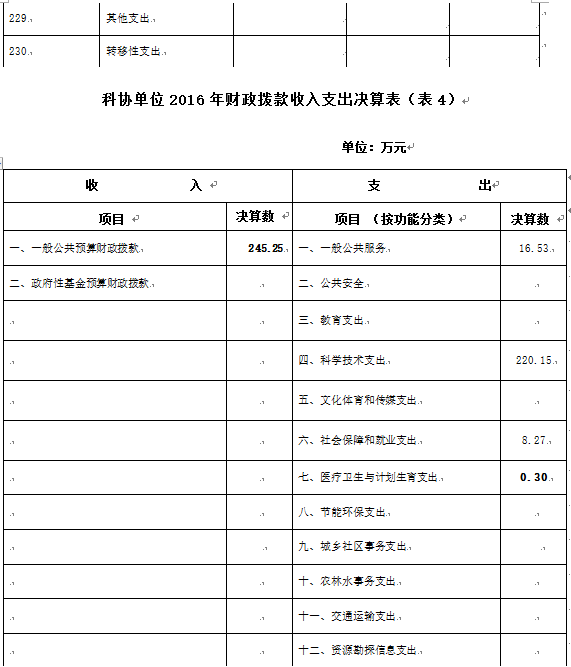 | 229 | 其他支出 | | | |
|---|---|---|---|---|
| 230 | 转移性支出 | | | |

科协单位 2016 年财政拨款收入支出决算表（表 4）

单位：万元

| 收　　入 | | 支　　出 | |
|---|---|---|---|
| 项目 | 决算数 | 项目 （按功能分类） | 决算数 |
| 一、一般公共预算财政拨款 | 245.25 | 一、一般公共服务 | 16.53 |
| 二、政府性基金预算财政拨款 | | 二、公共安全 | |
| | | 三、教育支出 | |
| | | 四、科学技术支出 | 220.15 |
| | | 五、文化体育和传媒支出 | |
| | | 六、社会保障和就业支出 | 8.27 |
| | | 七、医疗卫生与计划生育支出 | 0.30 |
| | | 八、节能环保支出 | |
| | | 九、城乡社区事务支出 | |
| | | 十、农林水事务支出 | |
| | | 十一、交通运输支出 | |
| | | 十二、资源勘探信息支出 | |